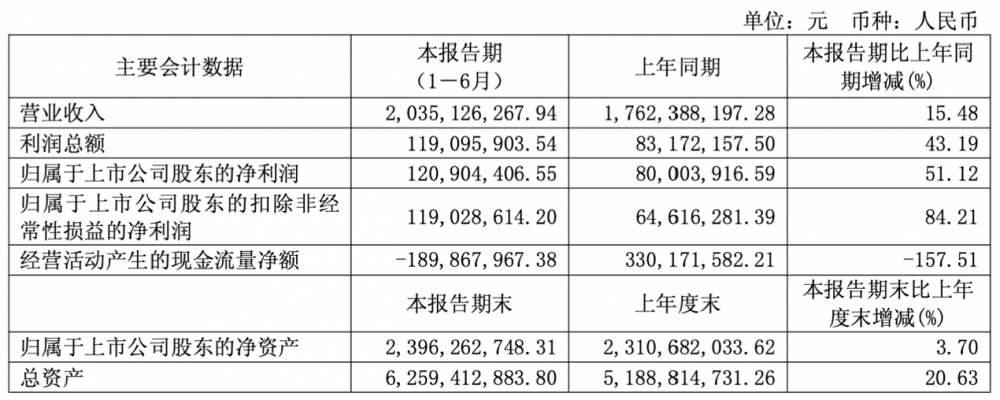 单位：元 币种：人民币

| 主要会计数据 | 本报告期（1－6月） | 上年同期 | 本报告期比上年同期增减(%) |
|---|---|---|---|
| 营业收入 | 2,035,126,267.94 | 1,762,388,197.28 | 15.48 |
| 利润总额 | 119,095,903.54 | 83,172,157.50 | 43.19 |
| 归属于上市公司股东的净利润 | 120,904,406.55 | 80,003,916.59 | 51.12 |
| 归属于上市公司股东的扣除非经常性损益的净利润 | 119,028,614.20 | 64,616,281.39 | 84.21 |
| 经营活动产生的现金流量净额 | -189,867,967.38 | 330,171,582.21 | -157.51 |
|  | 本报告期末 | 上年度末 | 本报告期末比上年度末增减(%) |
| 归属于上市公司股东的净资产 | 2,396,262,748.31 | 2,310,682,033.62 | 3.70 |
| 总资产 | 6,259,412,883.80 | 5,188,814,731.26 | 20.63 |